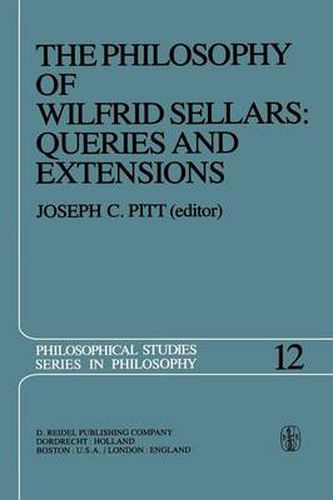 THE PHILOSOPHY OF WILFRID SELLARS: QUERIES AND EXTENSIONS

JOSEPH C. PITT (editor)

PHILOSOPHICAL STUDIES SERIES IN PHILOSOPHY

12

D. REIDEL PUBLISHING COMPANY
DORDRECHT : HOLLAND
BOSTON : U.S.A. / LONDON : ENGLAND